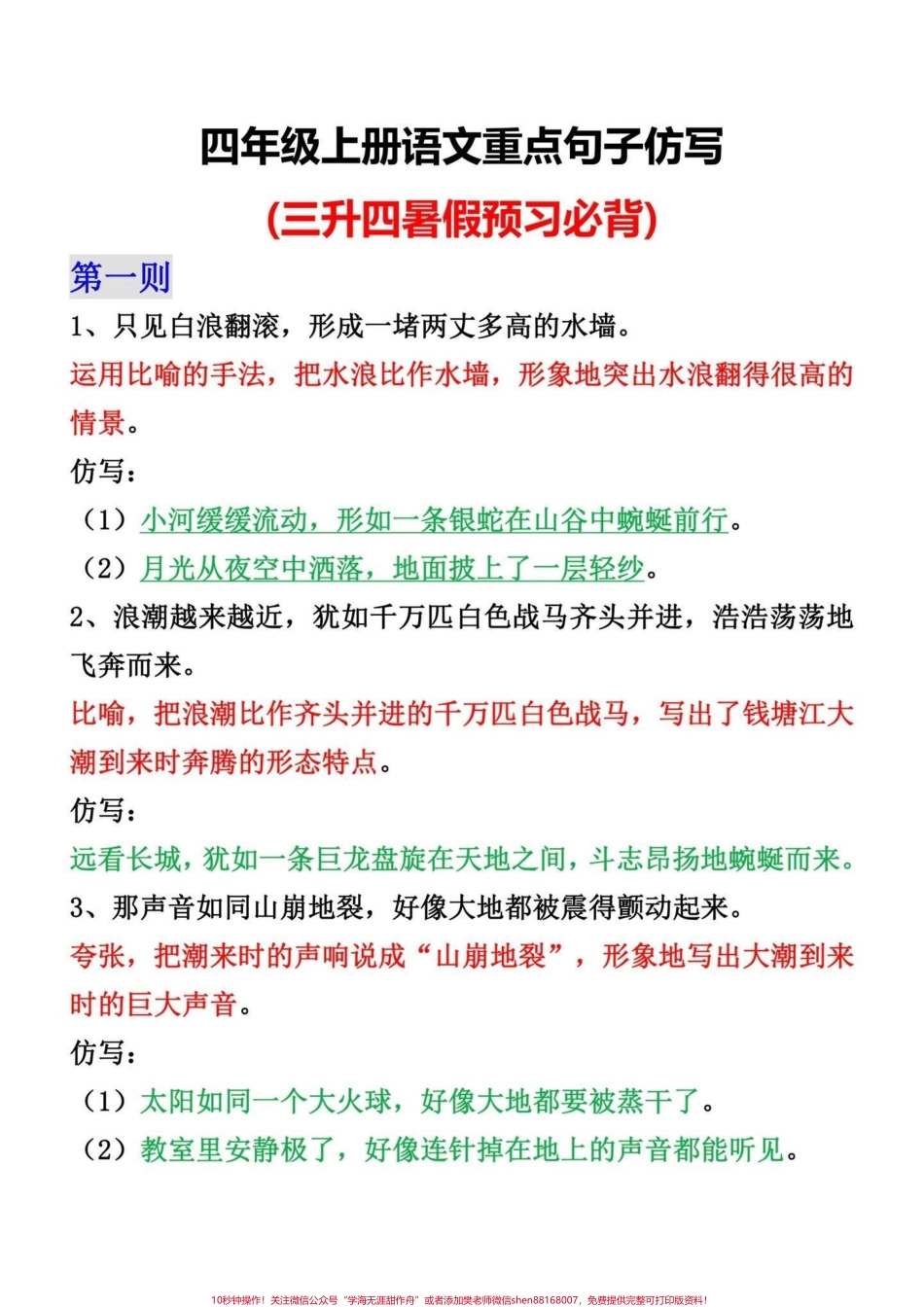 四年级上册语文重点句子仿写

(三升四暑假预习必背)

第一则

1、只见白浪翻滚，形成一堵两丈多高的水墙。

运用比喻的手法，把水浪比作水墙，形象地突出水浪翻得很高的情景。

仿写：

（1）小河缓缓流动，形如一条银蛇在山谷中蜿蜒前行。

（2）月光从夜空中洒落，地面披上了一层轻纱。

2、浪潮越来越近，犹如千万匹白色战马齐头并进，浩浩荡荡地飞奔而来。

比喻，把浪潮比作齐头并进的千万匹白色战马，写出了钱塘江大潮到来时奔腾的形态特点。

仿写：

远看长城，犹如一条巨龙盘旋在天地之间，斗志昂扬地蜿蜒而来。

3、那声音如同山崩地裂，好像大地都被震得颤动起来。

夸张，把潮来时的声响说成“山崩地裂”，形象地写出大潮到来时的巨大声音。

仿写：

（1）太阳如同一个大火球，好像大地都要被蒸干了。

（2）教室里安静极了，好像连针掉在地上的声音都能听见。

10秒钟操作！关注微信公众号“学海无涯甜作舟”或者添加樊老师微信shen88168007，免费提供完整可打印版资料！